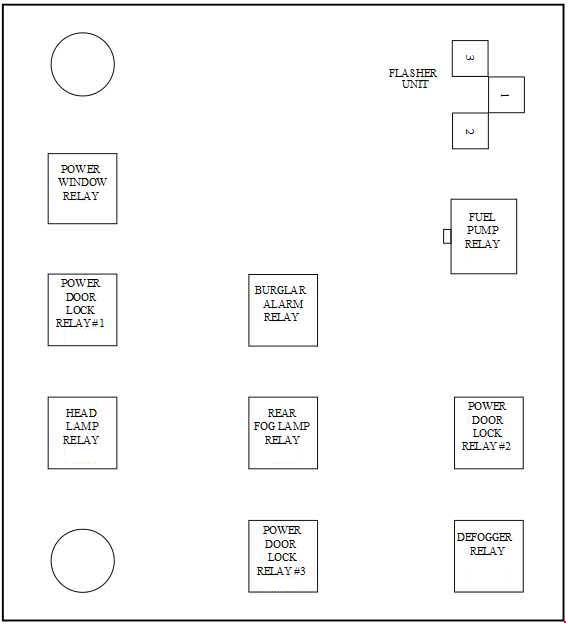 FLASHER UNIT

3

1

2

POWER WINDOW RELAY

FUEL PUMP RELAY

POWER DOOR LOCK RELAY#1

BURGLAR ALARM RELAY

HEAD LAMP RELAY

REAR FOG LAMP RELAY

POWER DOOR LOCK RELAY#2

POWER DOOR LOCK RELAY#3

DEFOGGER RELAY